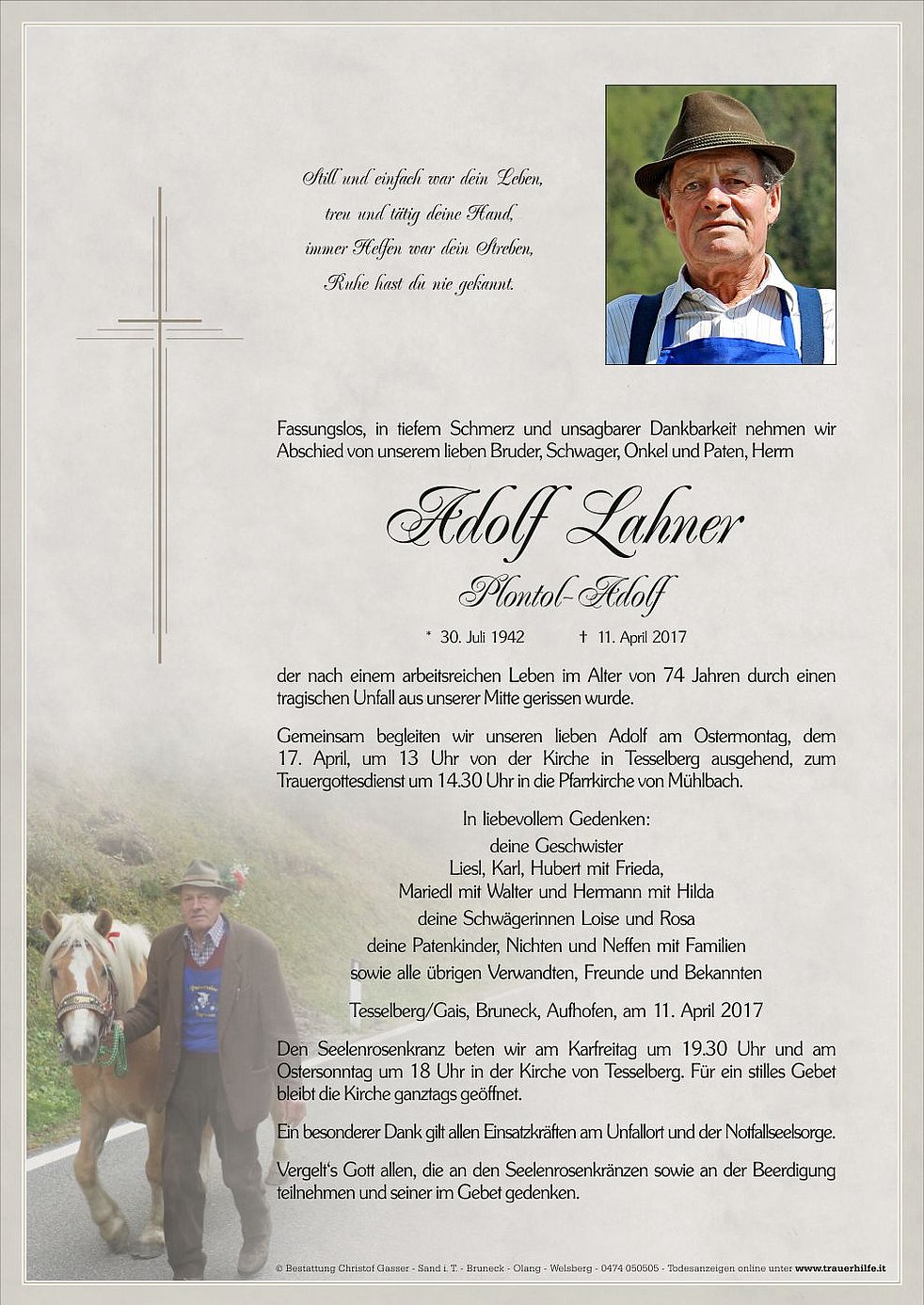 Still und einfach war dein Leben,
treu und tätig deine Hand,
immer Helfen war dein Streben,
Ruhe hast du nie gekannt.

Fassungslos, in tiefem Schmerz und unsagbarer Dankbarkeit nehmen wir Abschied von unserem lieben Bruder, Schwager, Onkel und Paten, Herrn

Adolf Lahner

Plontol-Adolf

* 30. Juli 1942 † 11. April 2017

der nach einem arbeitsreichen Leben im Alter von 74 Jahren durch einen tragischen Unfall aus unserer Mitte gerissen wurde.

Gemeinsam begleiten wir unseren lieben Adolf am Ostermontag, dem 17. April, um 13 Uhr von der Kirche in Tesselberg ausgehend, zum Trauergottesdienst um 14.30 Uhr in die Pfarrkirche von Mühlbach.

In liebevollem Gedenken:
deine Geschwister
Liesl, Karl, Hubert mit Frieda,
Mariedl mit Walter und Hermann mit Hilda
deine Schwägerinnen Loise und Rosa
deine Patenkinder, Nichten und Neffen mit Familien
sowie alle übrigen Verwandten, Freunde und Bekannten

Tesselberg/Gais, Bruneck, Aufhofen, am 11. April 2017

Den Seelenrosenkranz beten wir am Karfreitag um 19.30 Uhr und am Ostersonntag um 18 Uhr in der Kirche von Tesselberg. Für ein stilles Gebet bleibt die Kirche ganztags geöffnet.

Ein besonderer Dank gilt allen Einsatzkräften am Unfallort und der Notfallseelsorge.

Vergelt's Gott allen, die an den Seelenrosenkränzen sowie an der Beerdigung teilnehmen und seiner im Gebet gedenken.

© Bestattung Christof Gasser - Sand i. T. - Bruneck - Olang - Welsberg - 0474 050505 - Todesanzeigen online unter www.trauerhilfe.it